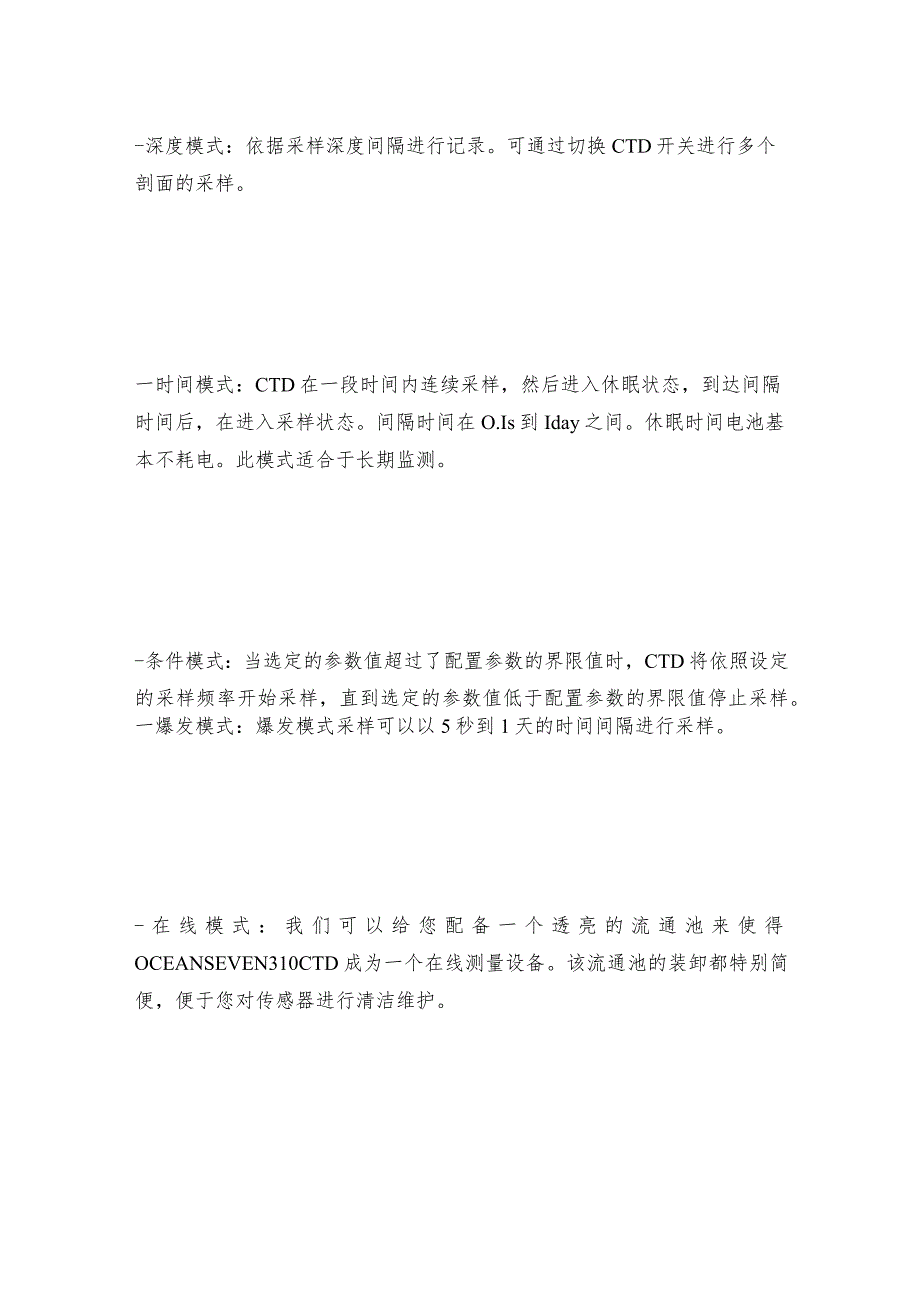 -深度模式：依据采样深度间隔进行记录。可通过切换CTD开关进行多个剖面的采样。

一时间模式：CTD在一段时间内连续采样，然后进入休眠状态，到达间隔时间后，在进入采样状态。间隔时间在O.Is到Iday之间。休眠时间电池基本不耗电。此模式适合于长期监测。

-条件模式：当选定的参数值超过了配置参数的界限值时，CTD将依照设定的采样频率开始采样，直到选定的参数值低于配置参数的界限值停止采样。
一爆发模式：爆发模式采样可以以5秒到1天的时间间隔进行采样。

-在线模式：我们可以给您配备一个透亮的流通池来使得OCEANSEVEN310CTD成为一个在线测量设备。该流通池的装卸都特别简便，便于您对传感器进行清洁维护。